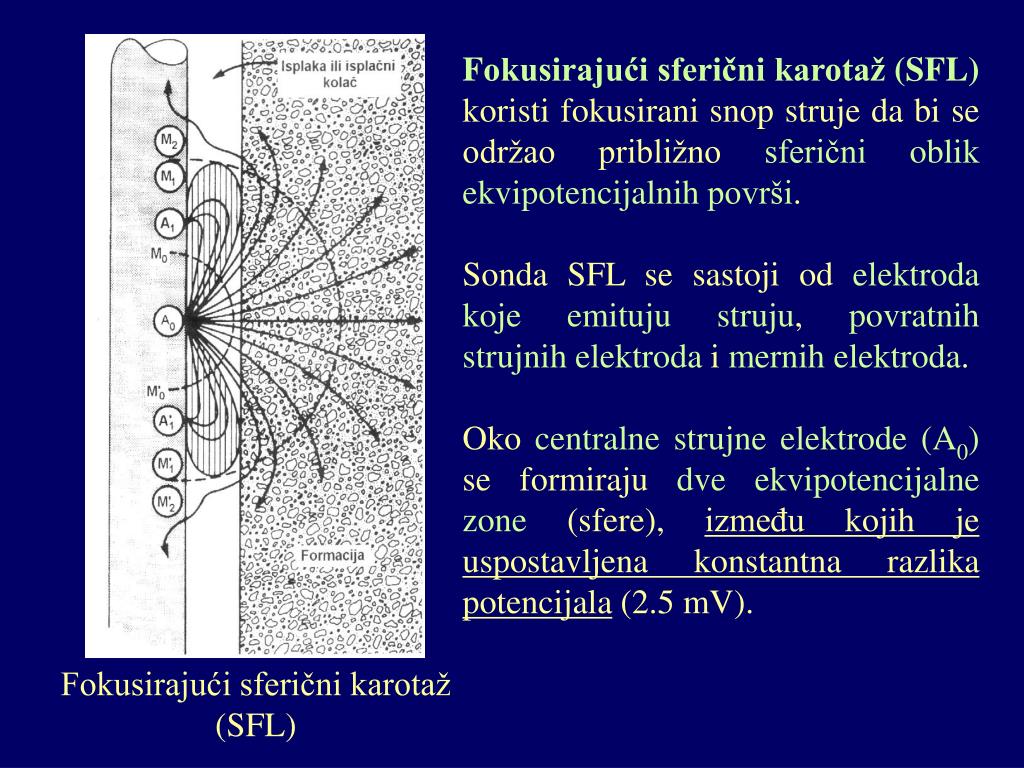 Isplaka ili isplačni kolač

$M_2$

$M_1$

$A_1$

$M_0$

$A_0$

$M'_0$

$A'_1$

$M'_1$

$M'_2$

Formacija

Fokusirajući sferični karotaž (SFL)

**Fokusirajući sferični karotaž (SFL)** koristi fokusirani snop struje da bi se održao približno sferični oblik ekvipotencijalnih površi.

Sonda SFL se sastoji od elektroda koje emituju struju, povratnih strujnih elektroda i mernih elektroda.

Oko centralne strujne elektrode ($A_0$) se formiraju dve ekvipotencijalne zone (sfere), između kojih je uspostavljena konstantna razlika potencijala (2.5 mV).